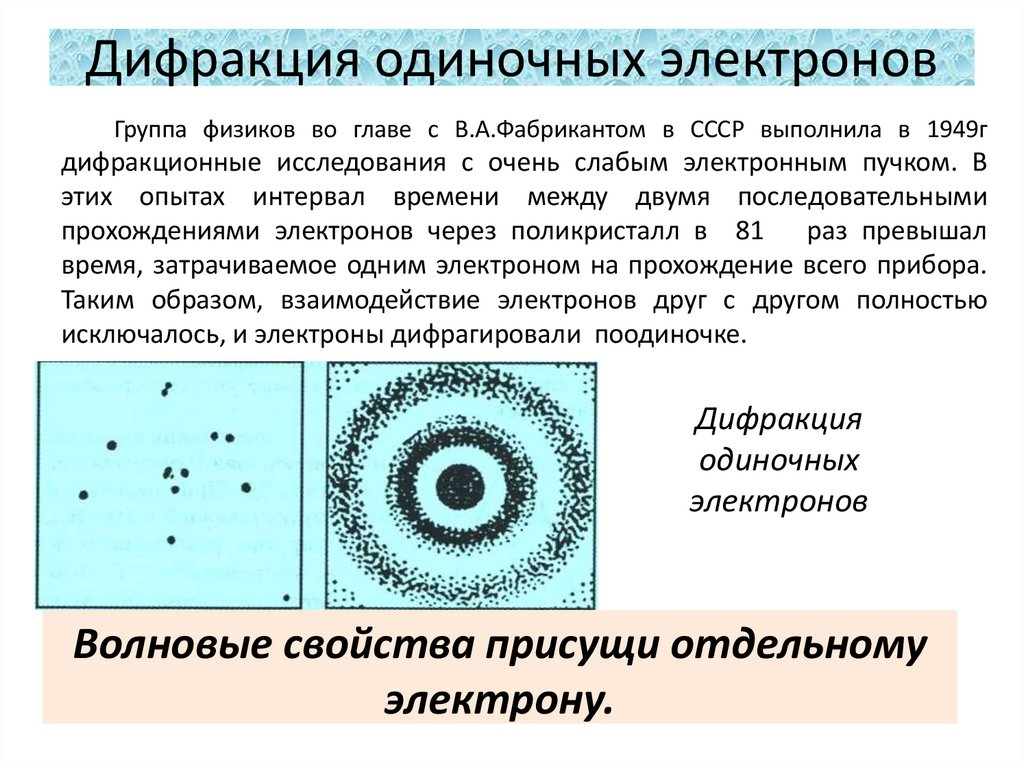 Дифракция одиночных электронов

Группа физиков во главе с В.А.Фабрикантом в СССР выполнила в 1949г дифракционные исследования с очень слабым электронным пучком. В этих опытах интервал времени между двумя последовательными прохождениями электронов через поликристалл в 81 раз превышал время, затрачиваемое одним электроном на прохождение всего прибора. Таким образом, взаимодействие электронов друг с другом полностью исключалось, и электроны дифрагировали поодиночке.

Дифракция
одиночных
электронов

Волновые свойства присущи отдельному электрону.